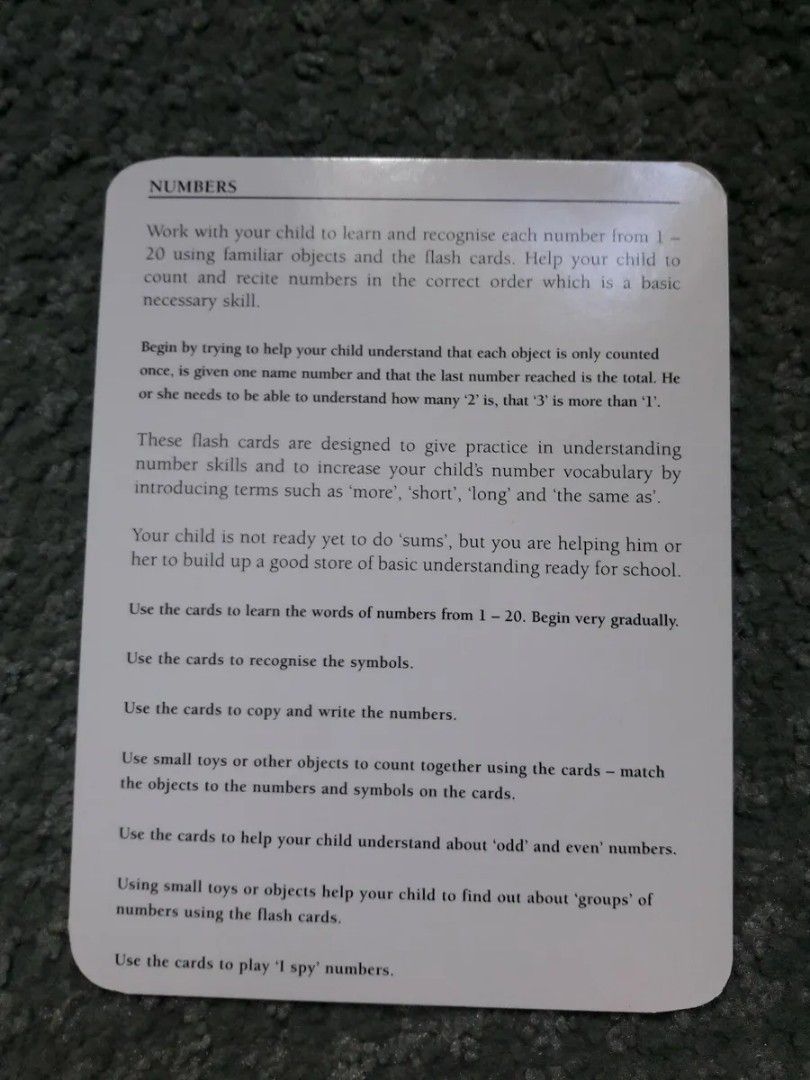 NUMBERS

Work with your child to learn and recognise each number from 1 – 20 using familiar objects and the flash cards. Help your child to count and recite numbers in the correct order which is a basic necessary skill.

Begin by trying to help your child understand that each object is only counted once, is given one name number and that the last number reached is the total. He or she needs to be able to understand how many '2' is, that '3' is more than '1'.

These flash cards are designed to give practice in understanding number skills and to increase your child's number vocabulary by introducing terms such as 'more', 'short', 'long' and 'the same as'.

Your child is not ready yet to do 'sums', but you are helping him or her to build up a good store of basic understanding ready for school.

Use the cards to learn the words of numbers from 1 – 20. Begin very gradually.

Use the cards to recognise the symbols.

Use the cards to copy and write the numbers.

Use small toys or other objects to count together using the cards – match the objects to the numbers and symbols on the cards.

Use the cards to help your child understand about 'odd' and even' numbers.

Using small toys or objects help your child to find out about 'groups' of numbers using the flash cards.

Use the cards to play 'I spy' numbers.